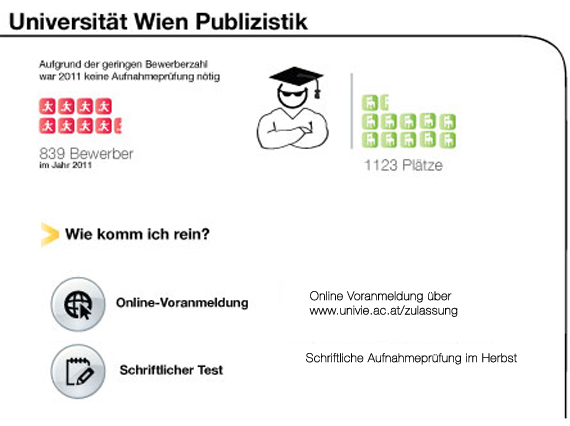 Universität Wien Publizistik

Aufgrund der geringen Bewerberzahl war 2011 keine Aufnahmeprüfung nötig

839 Bewerber
im Jahr 2011

1123 Plätze

Wie komm ich rein?

Online-Voranmeldung

Online Voranmeldung über www.univie.ac.at/zulassung

Schriftlicher Test

Schriftliche Aufnahmeprüfung im Herbst